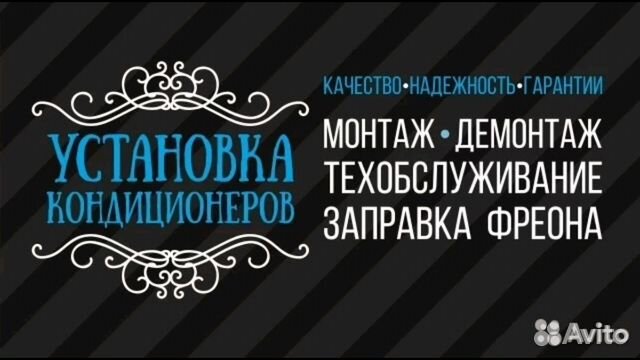 УСТАНОВКА КОНДИЦИОНЕРОВ

КАЧЕСТВО•НАДЕЖНОСТЬ•ГАРАНТИИ

МОНТАЖ • ДЕМОНТАЖ
ТЕХОБСЛУЖИВАНИЕ
ЗАПРАВКА ФРЕОНА

Avito